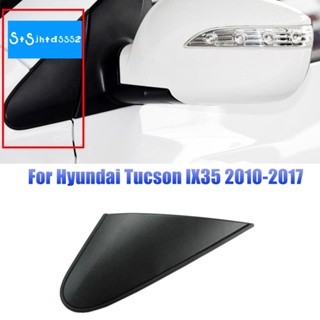 StSjhtd5552

For Hyundai Tucson IX35 2010-2017